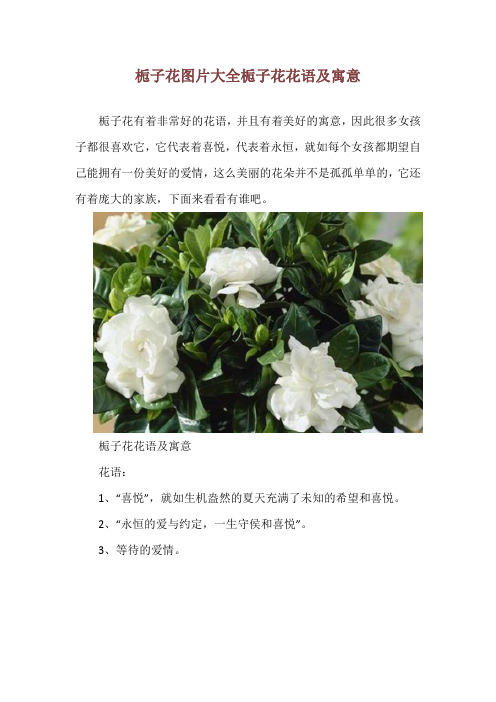 栀子花图片大全栀子花花语及寓意

栀子花有着非常好的花语，并且有着美好的寓意，因此很多女孩子都很喜欢它，它代表着喜悦，代表着永恒，就如每个女孩都期望自己能拥有一份美好的爱情，这么美丽的花朵并不是孤孤单单的，它还有着庞大的家族，下面来看看有谁吧。

栀子花花语及寓意

花语：

1、“喜悦”，就如生机盎然的夏天充满了未知的希望和喜悦。

2、“永恒的爱与约定，一生守侯和喜悦”。

3、等待的爱情。